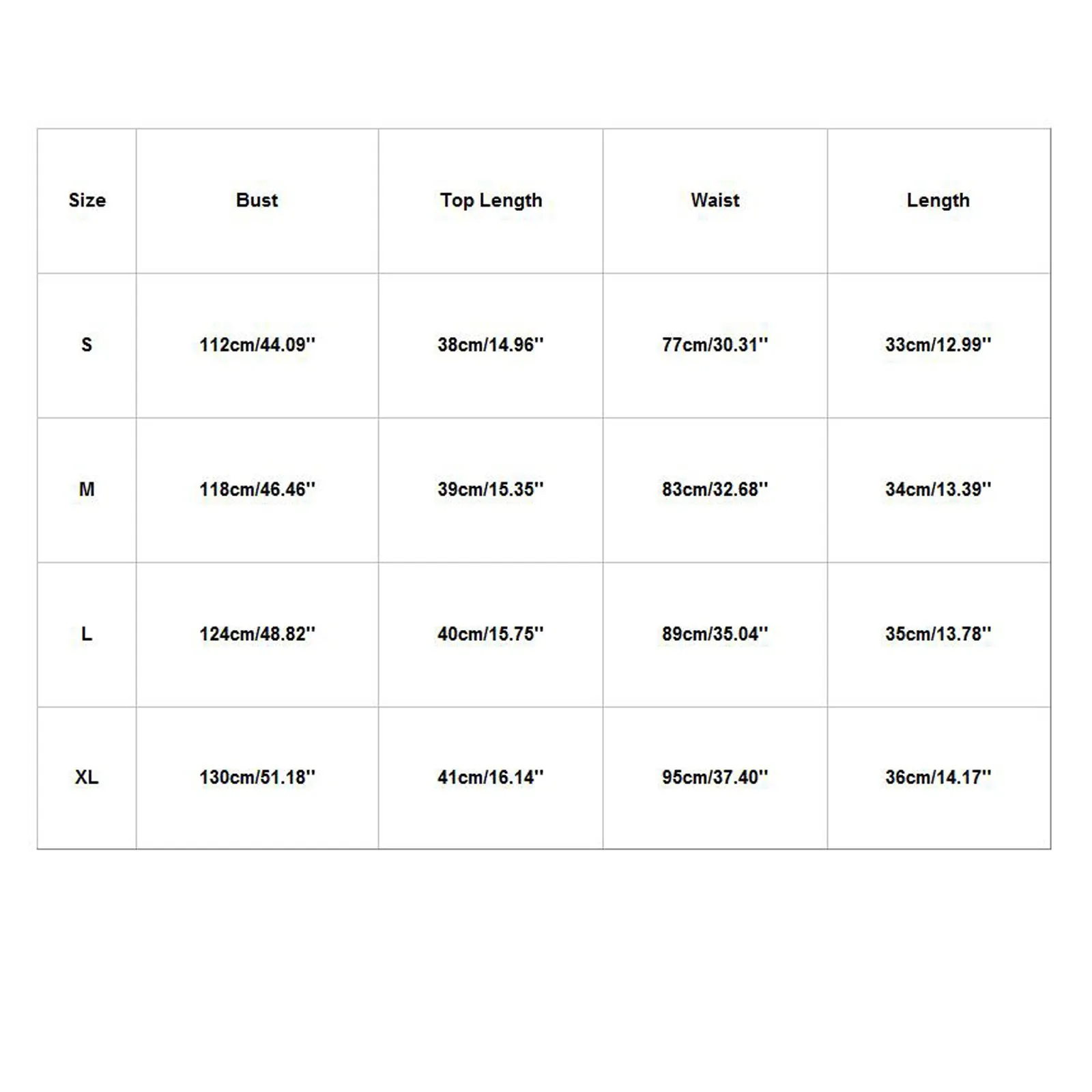 | Size | Bust | Top Length | Waist | Length |
|---|---|---|---|---|
| S | 112cm/44.09'' | 38cm/14.96'' | 77cm/30.31'' | 33cm/12.99'' |
| M | 118cm/46.46'' | 39cm/15.35'' | 83cm/32.68'' | 34cm/13.39'' |
| L | 124cm/48.82'' | 40cm/15.75'' | 89cm/35.04'' | 35cm/13.78'' |
| XL | 130cm/51.18'' | 41cm/16.14'' | 95cm/37.40'' | 36cm/14.17'' |